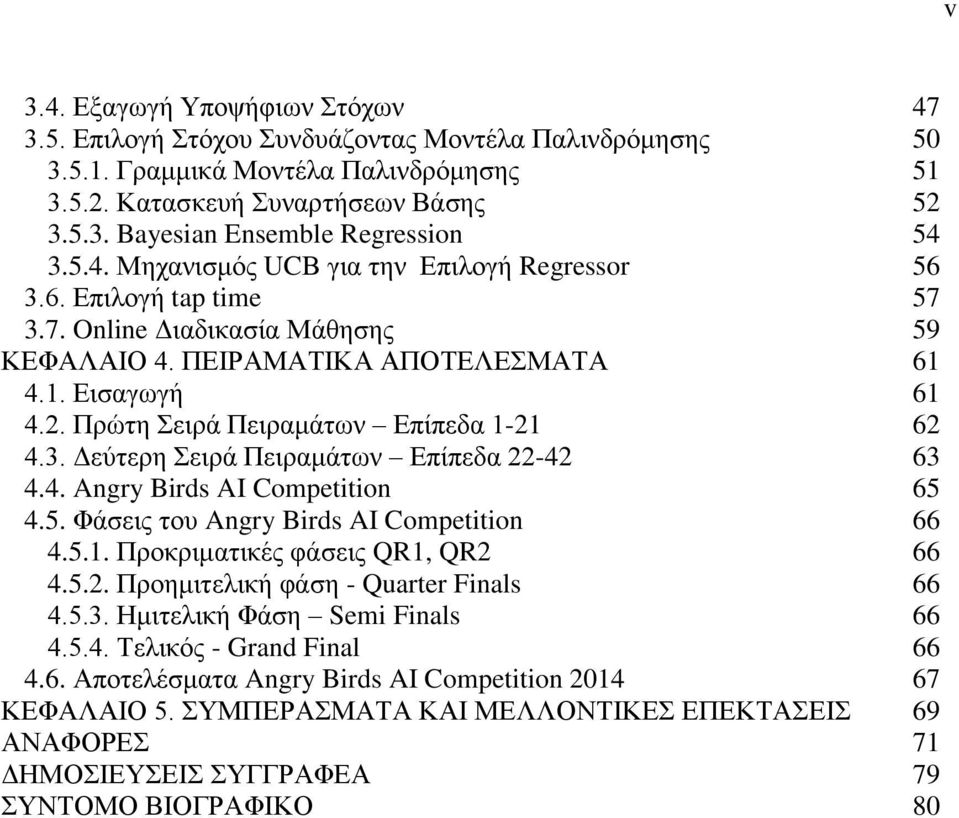 v

3.4. Εξαγωγή Υποψήφιων Στόχων 47
3.5. Επιλογή Στόχου Συνδυάζοντας Μοντέλα Παλινδρόμησης 50
3.5.1. Γραμμικά Μοντέλα Παλινδρόμησης 51
3.5.2. Κατασκευή Συναρτήσεων Βάσης 52
3.5.3. Bayesian Ensemble Regression 54
3.5.4. Μηχανισμός UCB για την Επιλογή Regressor 56
3.6. Επιλογή tap time 57
3.7. Online Διαδικασία Μάθησης 59
ΚΕΦΑΛΑΙΟ 4. ΠΕΙΡΑΜΑΤΙΚΑ ΑΠΟΤΕΛΕΣΜΑΤΑ 61
4.1. Εισαγωγή 61
4.2. Πρώτη Σειρά Πειραμάτων – Επίπεδα 1-21 62
4.3. Δεύτερη Σειρά Πειραμάτων – Επίπεδα 22-42 63
4.4. Angry Birds AI Competition 65
4.5. Φάσεις του Angry Birds AI Competition 66
4.5.1. Προκριματικές φάσεις QR1, QR2 66
4.5.2. Προημιτελική φάση - Quarter Finals 66
4.5.3. Ημιτελική Φάση – Semi Finals 66
4.5.4. Τελικός - Grand Final 66
4.6. Αποτελέσματα Angry Birds AI Competition 2014 67
ΚΕΦΑΛΑΙΟ 5. ΣΥΜΠΕΡΑΣΜΑΤΑ ΚΑΙ ΜΕΛΛΟΝΤΙΚΕΣ ΕΠΕΚΤΑΣΕΙΣ 69
ΑΝΑΦΟΡΕΣ 71
ΔΗΜΟΣΙΕΥΣΕΙΣ ΣΥΓΓΡΑΦΕΑ 79
ΣΥΝΤΟΜΟ ΒΙΟΓΡΑΦΙΚΟ 80